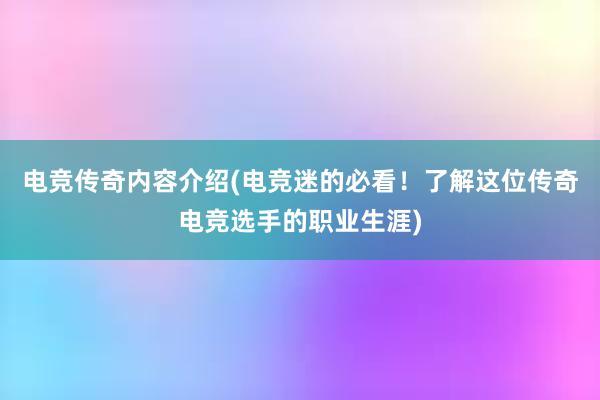 电竞传奇内容介绍(电竞迷的必看！了解这位传奇电竞选手的职业生涯)